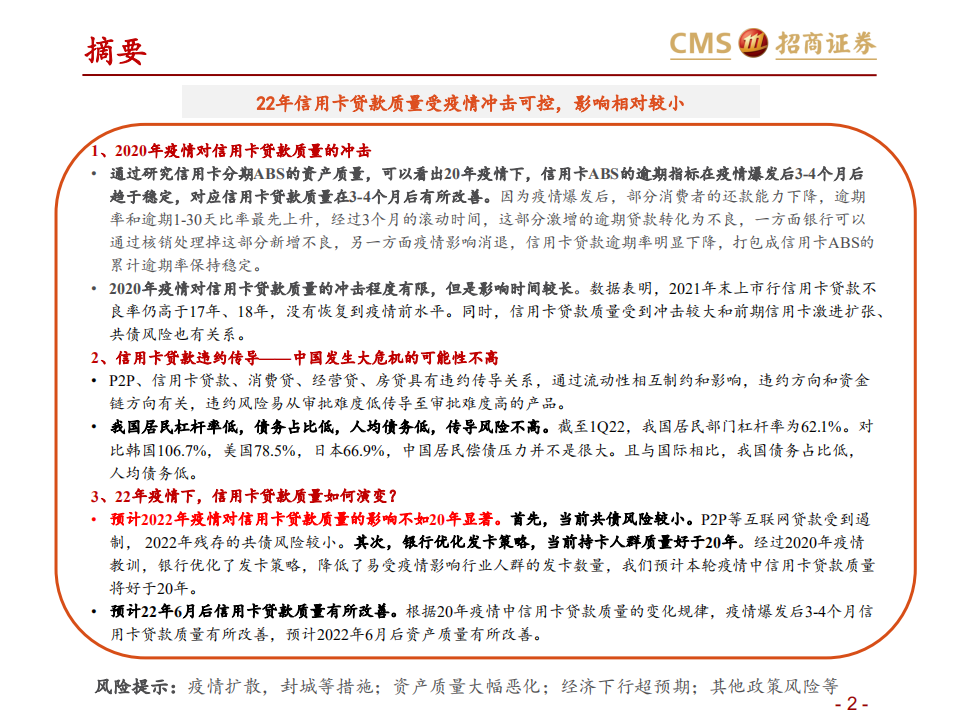 摘要

CMS 招商证券

22年信用卡贷款质量受疫情冲击可控，影响相对较小

1、2020年疫情对信用卡贷款质量的冲击

• 通过研究信用卡分期ABS的资产质量，可以看出20年疫情下，信用卡ABS的逾期指标在疫情爆发后3-4个月后趋于稳定，对应信用卡贷款质量在3-4个月后有所改善。因为疫情爆发后，部分消费者的还款能力下降，逾期率和逾期1-30天比率最先上升，经过3个月的滚动时间，这部分激增的逾期贷款转化为不良，一方面银行可以通过核销处理掉这部分新增不良，另一方面疫情影响消退，信用卡贷款逾期率明显下降，打包成信用卡ABS的累计逾期率保持稳定。

• 2020年疫情对信用卡贷款质量的冲击程度有限，但是影响时间较长。数据表明，2021年末上市行信用卡贷款不良率仍高于17年、18年，没有恢复到疫情前水平。同时，信用卡贷款质量受到冲击较大和前期信用卡激进扩张、共债风险也有关系。

2、信用卡贷款违约传导——中国发生大危机的可能性不高

• P2P、信用卡贷款、消费贷、经营贷、房贷具有违约传导关系，通过流动性相互制约和影响，违约方向和资金链方向有关，违约风险易从审批难度低传导至审批难度高的产品。

• 我国居民杠杆率低，债务占比低，人均债务低，传导风险不高。截至1Q22，我国居民部门杠杆率为62.1%。对比韩国106.7%，美国78.5%，日本66.9%，中国居民偿债压力并不是很大。且与国际相比，我国债务占比低，人均债务低。

3、22年疫情下，信用卡贷款质量如何演变？

• 预计2022年疫情对信用卡贷款质量的影响不如20年显著。首先，当前共债风险较小。P2P等互联网贷款受到遏制，2022年残存的共债风险较小。其次，银行优化发卡策略，当前持卡人群质量好于20年。经过2020年疫情教训，银行优化了发卡策略，降低了易受疫情影响行业人群的发卡数量，我们预计本轮疫情中信用卡贷款质量将好于20年。

• 预计22年6月后信用卡贷款质量有所改善。根据20年疫情中信用卡贷款质量的变化规律，疫情爆发后3-4个月信用卡贷款质量有所改善，预计2022年6月后资产质量有所改善。

风险提示：疫情扩散，封城等措施；资产质量大幅恶化；经济下行超预期；其他政策风险等

- 2 -